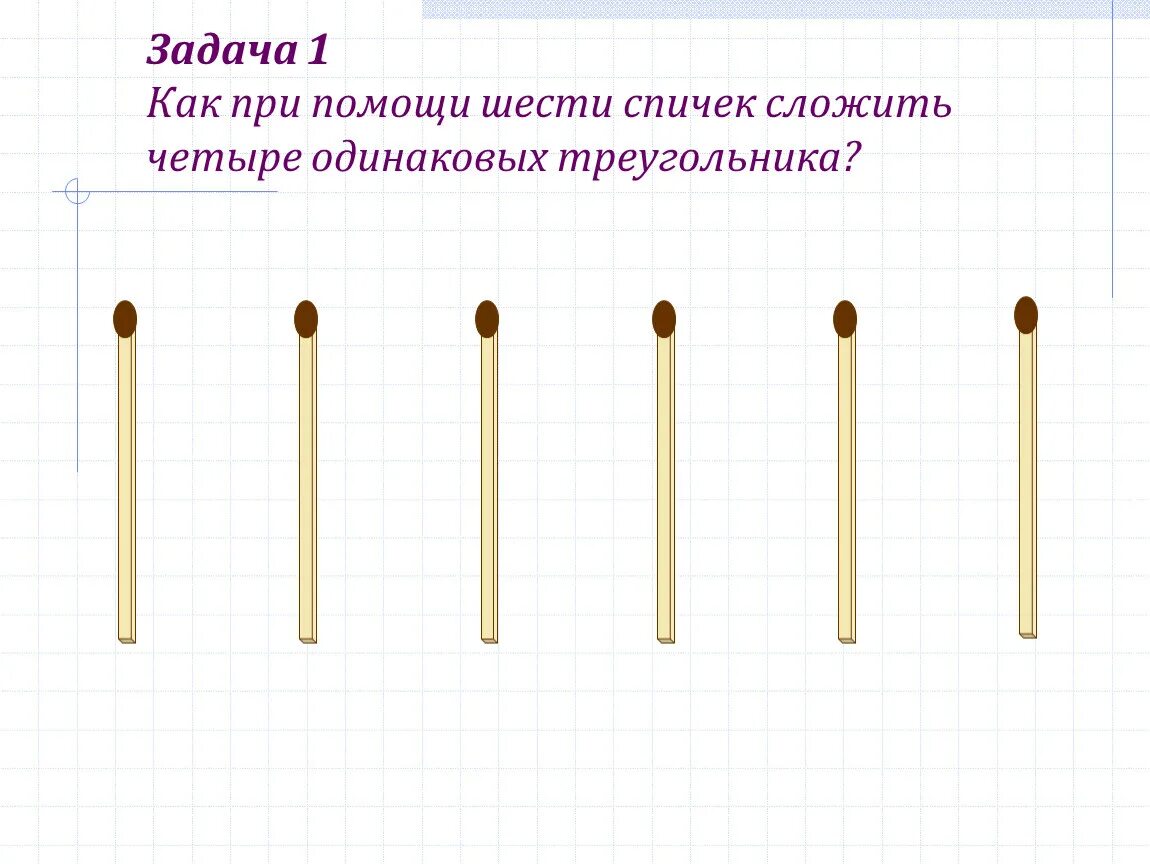 Задача 1
Как при помощи шести спичек сложить четыре одинаковых треугольника?